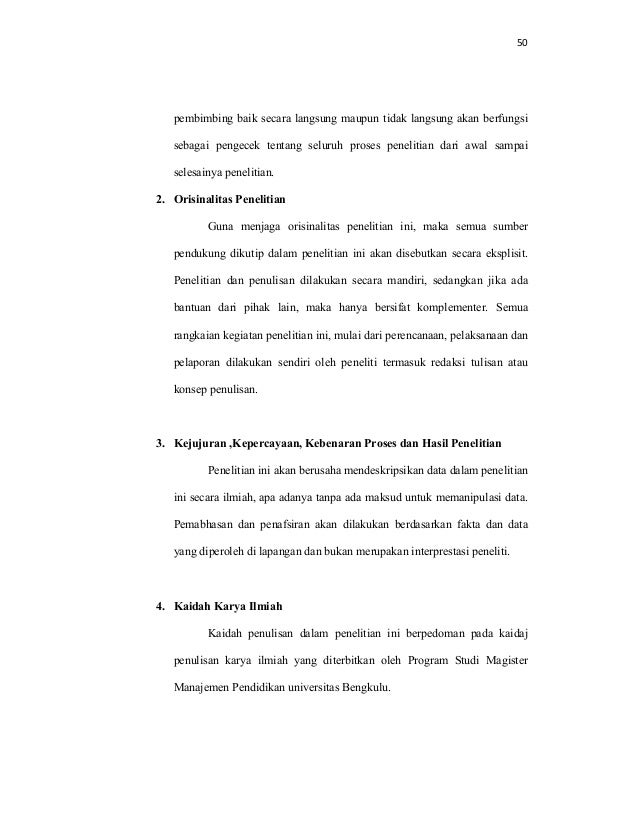 50

pembimbing baik secara langsung maupun tidak langsung akan berfungsi sebagai pengecek tentang seluruh proses penelitian dari awal sampai selesainya penelitian.

2. Orisinalitas Penelitian

Guna menjaga orisinalitas penelitian ini, maka semua sumber pendukung dikutip dalam penelitian ini akan disebutkan secara eksplisit. Penelitian dan penulisan dilakukan secara mandiri, sedangkan jika ada bantuan dari pihak lain, maka hanya bersifat komplementer. Semua rangkaian kegiatan penelitian ini, mulai dari perencanaan, pelaksanaan dan pelaporan dilakukan sendiri oleh peneliti termasuk redaksi tulisan atau konsep penulisan.

3. Kejujuran ,Kepercayaan, Kebenaran Proses dan Hasil Penelitian

Penelitian ini akan berusaha mendeskripsikan data dalam penelitian ini secara ilmiah, apa adanya tanpa ada maksud untuk memanipulasi data. Pemabhasan dan penafsiran akan dilakukan berdasarkan fakta dan data yang diperoleh di lapangan dan bukan merupakan interprestasi peneliti.

4. Kaidah Karya Ilmiah

Kaidah penulisan dalam penelitian ini berpedoman pada kaidaj penulisan karya ilmiah yang diterbitkan oleh Program Studi Magister Manajemen Pendidikan universitas Bengkulu.